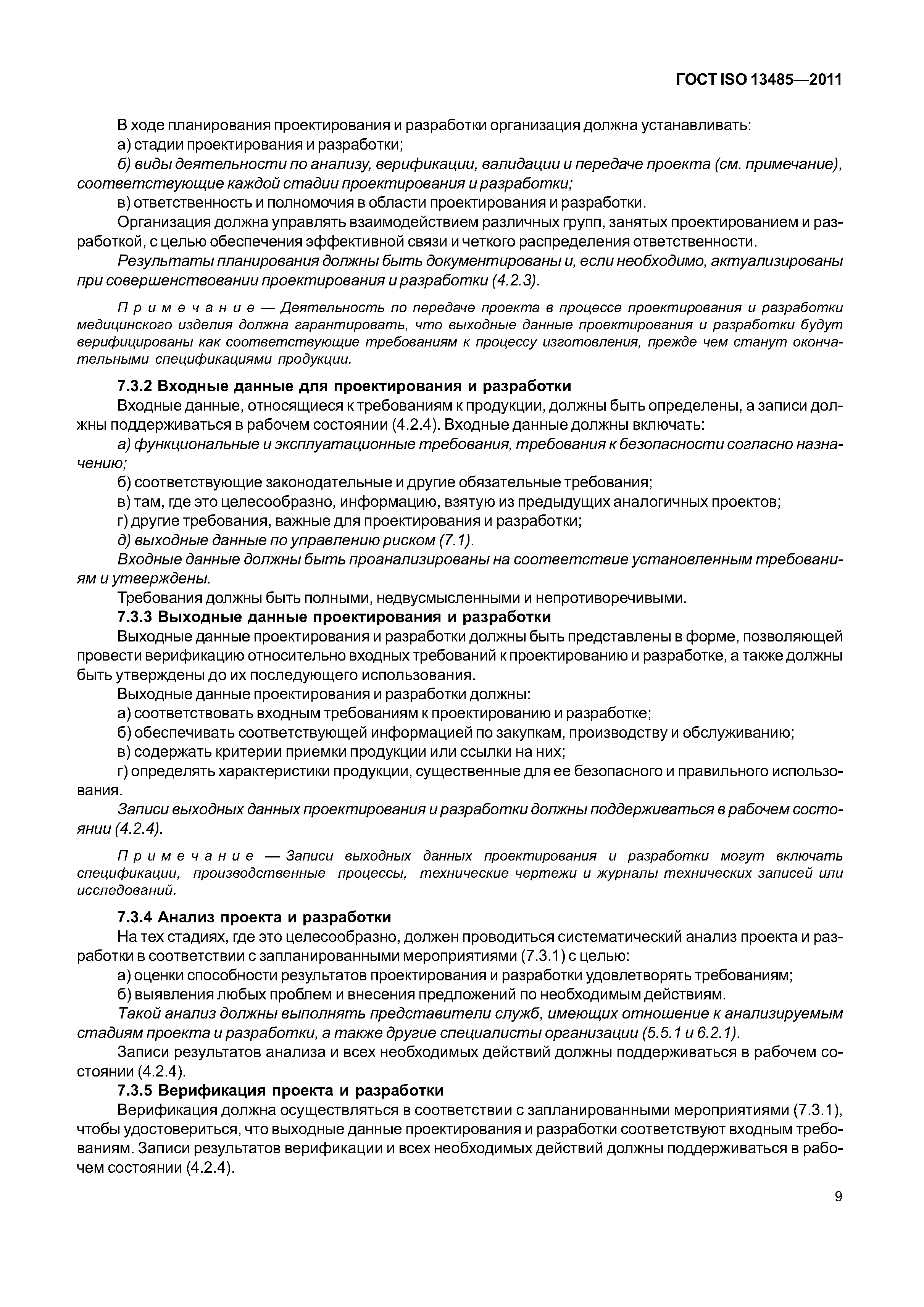 ГОСТ ISO 13485—2011

В ходе планирования проектирования и разработки организация должна устанавливать:

а) стадии проектирования и разработки;

б) виды деятельности по анализу, верификации, валидации и передаче проекта (см. примечание), соответствующие каждой стадии проектирования и разработки;

в) ответственность и полномочия в области проектирования и разработки.

Организация должна управлять взаимодействием различных групп, занятых проектированием и разработкой, с целью обеспечения эффективной связи и четкого распределения ответственности.

Результаты планирования должны быть документированы и, если необходимо, актуализированы при совершенствовании проектирования и разработки (4.2.3).

Примечание — Деятельность по передаче проекта в процессе проектирования и разработки медицинского изделия должна гарантировать, что выходные данные проектирования и разработки будут верифицированы как соответствующие требованиям к процессу изготовления, прежде чем станут окончательными спецификациями продукции.

7.3.2 Входные данные для проектирования и разработки

Входные данные, относящиеся к требованиям к продукции, должны быть определены, а записи должны поддерживаться в рабочем состоянии (4.2.4). Входные данные должны включать:

а) функциональные и эксплуатационные требования, требования к безопасности согласно назначению;

б) соответствующие законодательные и другие обязательные требования;

в) там, где это целесообразно, информацию, взятую из предыдущих аналогичных проектов;

г) другие требования, важные для проектирования и разработки;

д) выходные данные по управлению риском (7.1).

Входные данные должны быть проанализированы на соответствие установленным требованиям и утверждены.

Требования должны быть полными, недвусмысленными и непротиворечивыми.

7.3.3 Выходные данные проектирования и разработки

Выходные данные проектирования и разработки должны быть представлены в форме, позволяющей провести верификацию относительно входных требований к проектированию и разработке, а также должны быть утверждены до их последующего использования.

Выходные данные проектирования и разработки должны:

а) соответствовать входным требованиям к проектированию и разработке;

б) обеспечивать соответствующей информацией по закупкам, производству и обслуживанию;

в) содержать критерии приемки продукции или ссылки на них;

г) определять характеристики продукции, существенные для ее безопасного и правильного использования.

Записи выходных данных проектирования и разработки должны поддерживаться в рабочем состоянии (4.2.4).

Примечание — Записи выходных данных проектирования и разработки могут включать спецификации, производственные процессы, технические чертежи и журналы технических записей или исследований.

7.3.4 Анализ проекта и разработки

На тех стадиях, где это целесообразно, должен проводиться систематический анализ проекта и разработки в соответствии с запланированными мероприятиями (7.3.1) с целью:

а) оценки способности результатов проектирования и разработки удовлетворять требованиям;

б) выявления любых проблем и внесения предложений по необходимым действиям.

Такой анализ должны выполнять представители служб, имеющих отношение к анализируемым стадиям проекта и разработки, а также другие специалисты организации (5.5.1 и 6.2.1).

Записи результатов анализа и всех необходимых действий должны поддерживаться в рабочем состоянии (4.2.4).

7.3.5 Верификация проекта и разработки

Верификация должна осуществляться в соответствии с запланированными мероприятиями (7.3.1), чтобы удостовериться, что выходные данные проектирования и разработки соответствуют входным требованиям. Записи результатов верификации и всех необходимых действий должны поддерживаться в рабочем состоянии (4.2.4).

9